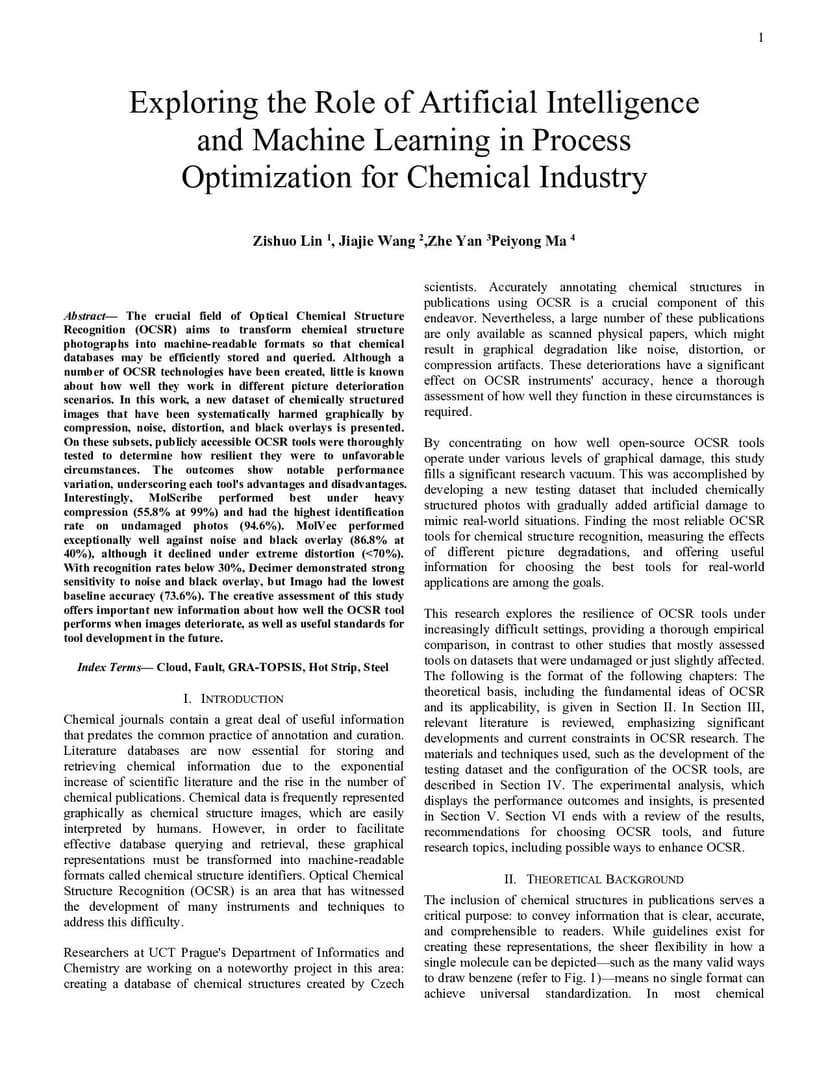 1

Exploring the Role of Artificial Intelligence and Machine Learning in Process Optimization for Chemical Industry

Zishuo Lin $^1$, Jiajie Wang $^2$,Zhe Yan $^3$Peiyong Ma $^4$

Abstract— The crucial field of Optical Chemical Structure Recognition (OCSR) aims to transform chemical structure photographs into machine-readable formats so that chemical databases may be efficiently stored and queried. Although a number of OCSR technologies have been created, little is known about how well they work in different picture deterioration scenarios. In this work, a new dataset of chemically structured images that have been systematically harmed graphically by compression, noise, distortion, and black overlays is presented. On these subsets, publicly accessible OCSR tools were thoroughly tested to determine how resilient they were to unfavorable circumstances. The outcomes show notable performance variation, underscoring each tool's advantages and disadvantages. Interestingly, MolScribe performed best under heavy compression (55.8% at 99%) and had the highest identification rate on undamaged photos (94.6%). MolVec performed exceptionally well against noise and black overlay (86.8% at 40%), although it declined under extreme distortion (<70%). With recognition rates below 30%, Decimer demonstrated strong sensitivity to noise and black overlay, but Imago had the lowest baseline accuracy (73.6%). The creative assessment of this study offers important new information about how well the OCSR tool performs when images deteriorate, as well as useful standards for tool development in the future.

Index Terms— Cloud, Fault, GRA-TOPSIS, Hot Strip, Steel

I. INTRODUCTION

Chemical journals contain a great deal of useful information that predates the common practice of annotation and curation. Literature databases are now essential for storing and retrieving chemical information due to the exponential increase of scientific literature and the rise in the number of chemical publications. Chemical data is frequently represented graphically as chemical structure images, which are easily interpreted by humans. However, in order to facilitate effective database querying and retrieval, these graphical representations must be transformed into machine-readable formats called chemical structure identifiers. Optical Chemical Structure Recognition (OCSR) is an area that has witnessed the development of many instruments and techniques to address this difficulty.

Researchers at UCT Prague's Department of Informatics and Chemistry are working on a noteworthy project in this area: creating a database of chemical structures created by Czech scientists. Accurately annotating chemical structures in publications using OCSR is a crucial component of this endeavor. Nevertheless, a large number of these publications are only available as scanned physical papers, which might result in graphical degradation like noise, distortion, or compression artifacts. These deteriorations have a significant effect on OCSR instruments' accuracy, hence a thorough assessment of how well they function in these circumstances is required.

By concentrating on how well open-source OCSR tools operate under various levels of graphical damage, this study fills a significant research vacuum. This was accomplished by developing a new testing dataset that included chemically structured photos with gradually added artificial damage to mimic real-world situations. Finding the most reliable OCSR tools for chemical structure recognition, measuring the effects of different picture degradations, and offering useful information for choosing the best tools for real-world applications are among the goals.

This research explores the resilience of OCSR tools under increasingly difficult settings, providing a thorough empirical comparison, in contrast to other studies that mostly assessed tools on datasets that were undamaged or just slightly affected. The following is the format of the following chapters: The theoretical basis, including the fundamental ideas of OCSR and its applicability, is given in Section II. In Section III, relevant literature is reviewed, emphasizing significant developments and current constraints in OCSR research. The materials and techniques used, such as the development of the testing dataset and the configuration of the OCSR tools, are described in Section IV. The experimental analysis, which displays the performance outcomes and insights, is presented in Section V. Section VI ends with a review of the results, recommendations for choosing OCSR tools, and future research topics, including possible ways to enhance OCSR.

II. THEORETICAL BACKGROUND

The inclusion of chemical structures in publications serves a critical purpose: to convey information that is clear, accurate, and comprehensible to readers. While guidelines exist for creating these representations, the sheer flexibility in how a single molecule can be depicted—such as the many valid ways to draw benzene (refer to Fig. 1)—means no single format can achieve universal standardization. In most chemical